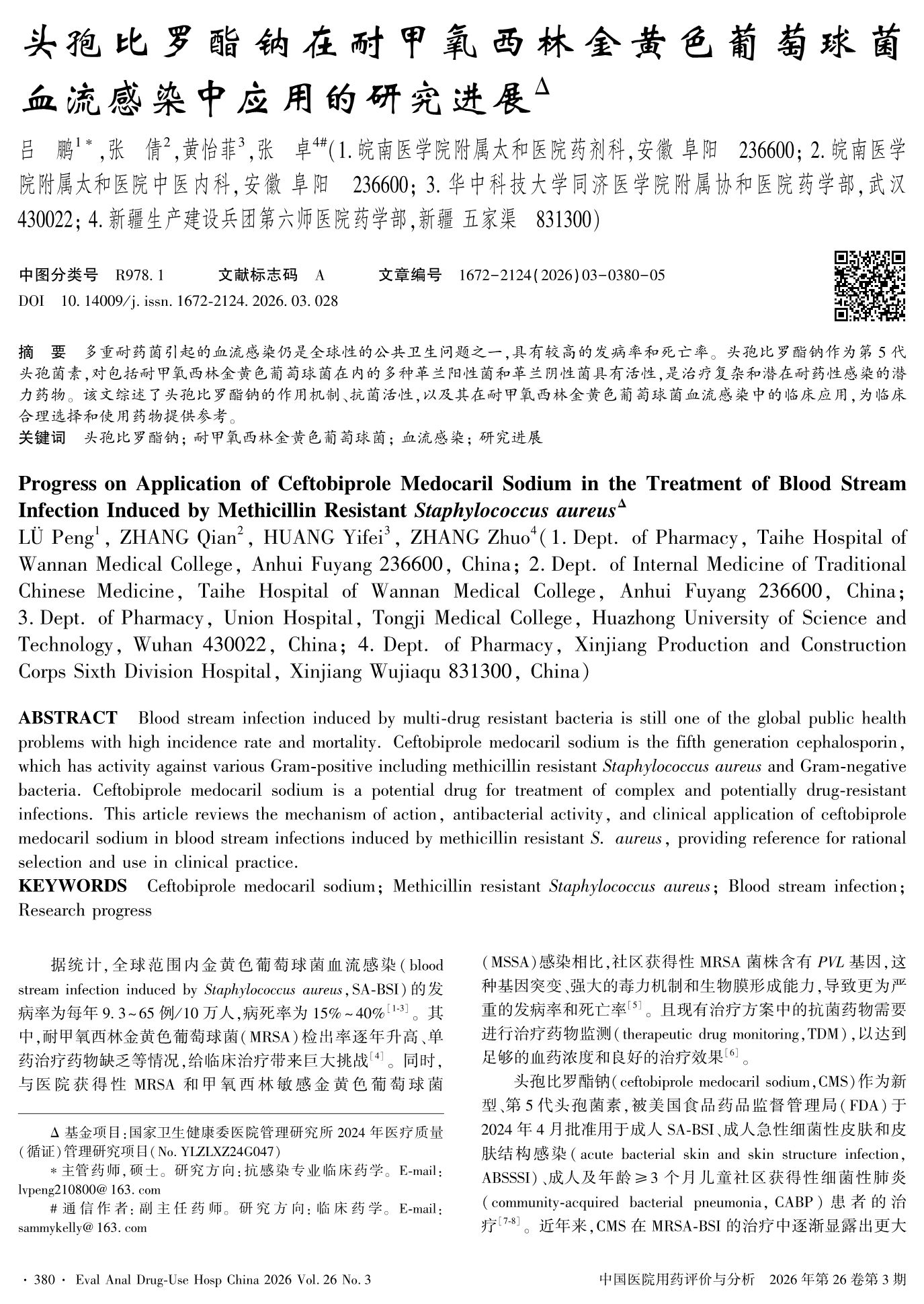 头孢比罗酯钠在耐甲氧西林金黄色葡萄球菌血流感染中应用的研究进展$^{\Delta}$

吕　鹏$^{1*}$,张　倩$^{2}$,黄怡菲$^{3}$,张　卓$^{4\#}$(1.皖南医学院附属太和医院药剂科,安徽 阜阳　236600; 2.皖南医学院附属太和医院中医内科,安徽 阜阳　236600; 3.华中科技大学同济医学院附属协和医院药学部,武汉　430022; 4.新疆生产建设兵团第六师医院药学部,新疆 五家渠　831300)

中图分类号　R978.1　　文献标志码　A　　文章编号　1672-2124(2026)03-0380-05
DOI　10.14009/j.issn.1672-2124.2026.03.028

摘　要　多重耐药菌引起的血流感染仍是全球性的公共卫生问题之一,具有较高的发病率和死亡率。头孢比罗酯钠作为第5代头孢菌素,对包括耐甲氧西林金黄色葡萄球菌在内的多种革兰阳性菌和革兰阴性菌具有活性,是治疗复杂和潜在耐药性感染的潜力药物。该文综述了头孢比罗酯钠的作用机制、抗菌活性,以及其在耐甲氧西林金黄色葡萄球菌血流感染中的临床应用,为临床合理选择和使用药物提供参考。
关键词　头孢比罗酯钠; 耐甲氧西林金黄色葡萄球菌; 血流感染; 研究进展

Progress on Application of Ceftobiprole Medocaril Sodium in the Treatment of Blood Stream Infection Induced by Methicillin Resistant Staphylococcus aureus$^{\Delta}$
LÜ Peng$^{1}$, ZHANG Qian$^{2}$, HUANG Yifei$^{3}$, ZHANG Zhuo$^{4}$(1. Dept. of Pharmacy, Taihe Hospital of Wannan Medical College, Anhui Fuyang 236600, China; 2. Dept. of Internal Medicine of Traditional Chinese Medicine, Taihe Hospital of Wannan Medical College, Anhui Fuyang 236600, China; 3. Dept. of Pharmacy, Union Hospital, Tongji Medical College, Huazhong University of Science and Technology, Wuhan 430022, China; 4. Dept. of Pharmacy, Xinjiang Production and Construction Corps Sixth Division Hospital, Xinjiang Wujiaqu 831300, China)

ABSTRACT　Blood stream infection induced by multi-drug resistant bacteria is still one of the global public health problems with high incidence rate and mortality. Ceftobiprole medocaril sodium is the fifth generation cephalosporin, which has activity against various Gram-positive including methicillin resistant Staphylococcus aureus and Gram-negative bacteria. Ceftobiprole medocaril sodium is a potential drug for treatment of complex and potentially drug-resistant infections. This article reviews the mechanism of action, antibacterial activity, and clinical application of ceftobiprole medocaril sodium in blood stream infections induced by methicillin resistant S. aureus, providing reference for rational selection and use in clinical practice.
KEYWORDS　Ceftobiprole medocaril sodium; Methicillin resistant Staphylococcus aureus; Blood stream infection; Research progress

据统计,全球范围内金黄色葡萄球菌血流感染(blood stream infection induced by Staphylococcus aureus, SA-BSI)的发病率为每年9.3~65例/10万人,病死率为15%~40%$^{[1-3]}$。其中,耐甲氧西林金黄色葡萄球菌(MRSA)检出率逐年升高、单药治疗药物缺乏等情况,给临床治疗带来巨大挑战$^{[4]}$。同时,与医院获得性MRSA和甲氧西林敏感金黄色葡萄球菌

Δ 基金项目:国家卫生健康委医院管理研究所2024年医疗质量(循证)管理研究项目(No. YLZLXZ24G047)
* 主管药师,硕士。研究方向:抗感染专业临床药学。E-mail: lvpeng210800@163.com
# 通信作者:副主任药师。研究方向:临床药学。E-mail: sammykelly@163.com

(MSSA)感染相比,社区获得性MRSA菌株含有PVL基因,这种基因突变、强大的毒力机制和生物膜形成能力,导致更为严重的发病率和死亡率$^{[5]}$。且现有治疗方案中的抗菌药物需要进行治疗药物监测(therapeutic drug monitoring, TDM),以达到足够的血药浓度和良好的治疗效果$^{[6]}$。

头孢比罗酯钠(ceftobiprole medocaril sodium, CMS)作为新型、第5代头孢菌素,被美国食品药品监督管理局(FDA)于2024年4月批准用于成人SA-BSI、成人急性细菌性皮肤和皮肤结构感染(acute bacterial skin and skin structure infection, ABSSSI)、成人及年龄≥3个月儿童社区获得性细菌性肺炎(community-acquired bacterial pneumonia, CABP)患者的治疗$^{[7-8]}$。近年来,CMS在MRSA-BSI的治疗中逐渐显露出更大

· 380 · Eval Anal Drug-Use Hosp China 2026 Vol. 26 No. 3　　中国医院用药评价与分析　2026年第26卷第3期